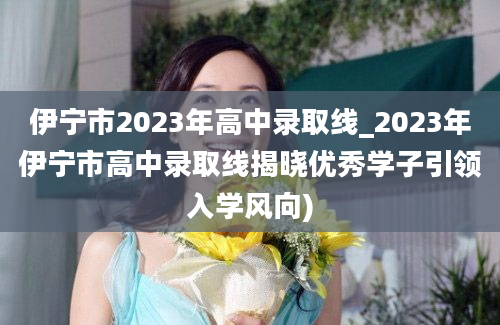 伊宁市2023年高中录取线_2023年伊宁市高中录取线揭晓优秀学子引领入学风向)